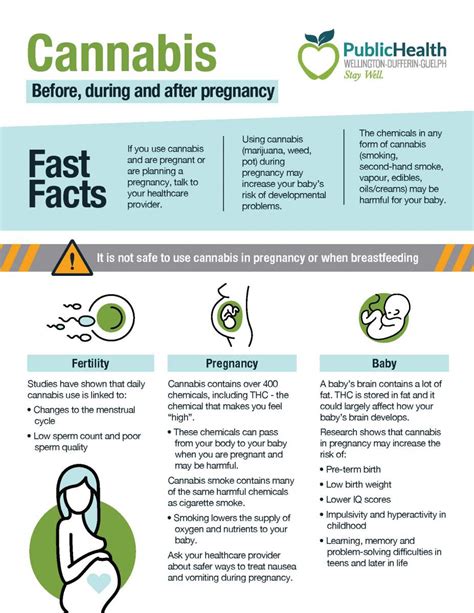 Cannabis

Before, during and after pregnancy

PublicHealth
WELLINGTON-DUFFERIN-GUELPH
Stay Well.

Fast Facts

If you use cannabis and are pregnant or are planning a pregnancy, talk to your healthcare provider.

Using cannabis (marijuana, weed, pot) during pregnancy may increase your baby's risk of developmental problems.

The chemicals in any form of cannabis (smoking, second-hand smoke, vapour, edibles, oils/creams) may be harmful for your baby.

It is not safe to use cannabis in pregnancy or when breastfeeding

Fertility

Studies have shown that daily cannabis use is linked to:

• Changes to the menstrual cycle
• Low sperm count and poor sperm quality

Pregnancy

Cannabis contains over 400 chemicals, including THC - the chemical that makes you feel "high".

• These chemicals can pass from your body to your baby when you are pregnant and may be harmful.

Cannabis smoke contains many of the same harmful chemicals as cigarette smoke.

• Smoking lowers the supply of oxygen and nutrients to your baby.

Ask your healthcare provider about safer ways to treat nausea and vomiting during pregnancy.

Baby

A baby's brain contains a lot of fat. THC is stored in fat and it could largely affect how your baby's brain develops.

Research shows that cannabis in pregnancy may increase the risk of:

• Pre-term birth
• Low birth weight
• Lower IQ scores
• Impulsivity and hyperactivity in childhood
• Learning, memory and problem-solving difficulties in teens and later in life